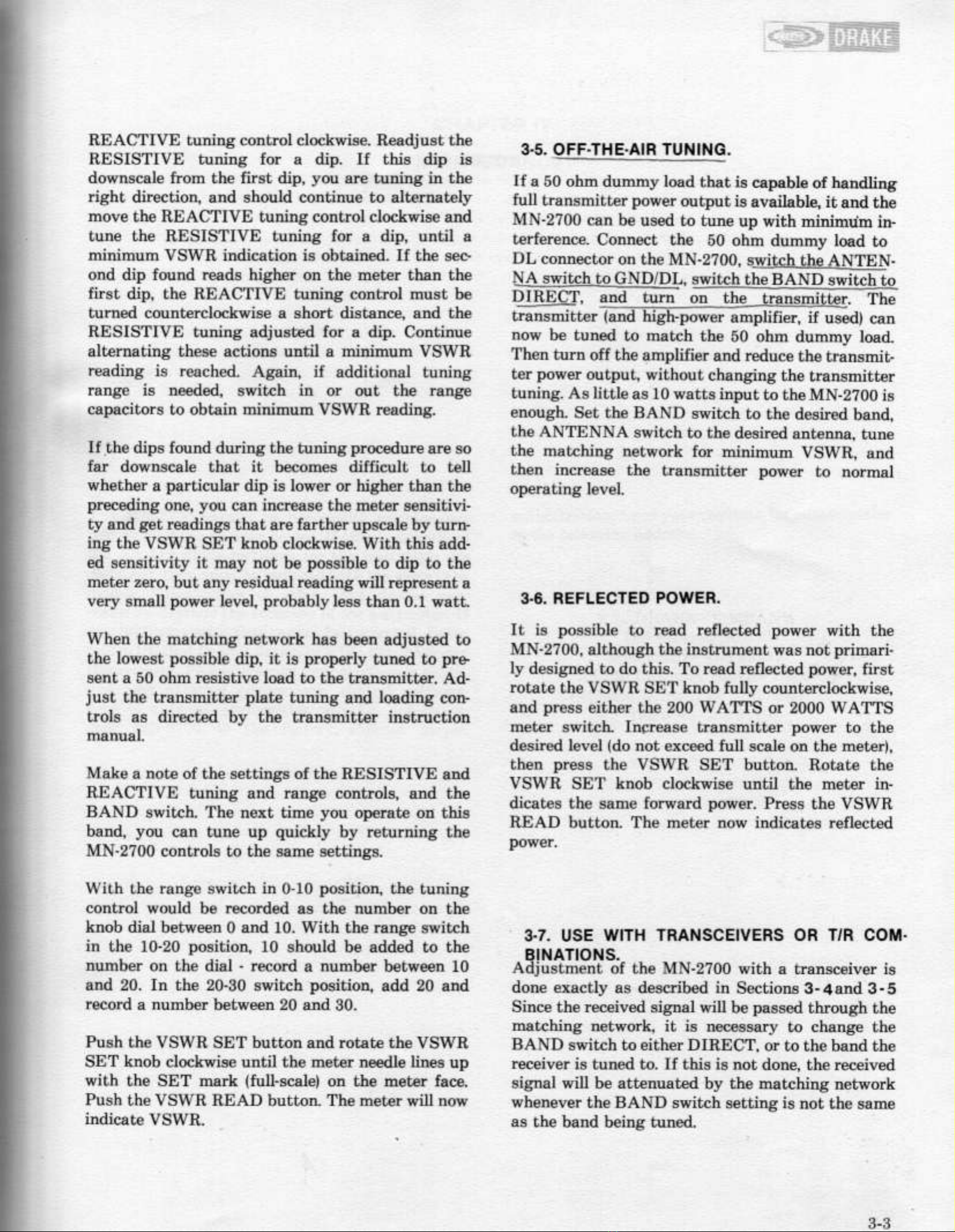 DRAKE

REACTIVE tuning control clockwise. Readjust the RESISTIVE tuning for a dip. If this dip is downscale from the first dip, you are tuning in the right direction, and should continue to alternately move the REACTIVE tuning control clockwise and tune the RESISTIVE tuning for a dip, until a minimum VSWR indication is obtained. If the second dip found reads higher on the meter than the first dip, the REACTIVE tuning control must be turned counterclockwise a short distance, and the RESISTIVE tuning adjusted for a dip. Continue alternating these actions until a minimum VSWR reading is reached. Again, if additional tuning range is needed, switch in or out the range capacitors to obtain minimum VSWR reading.

If the dips found during the tuning procedure are so far downscale that it becomes difficult to tell whether a particular dip is lower or higher than the preceding one, you can increase the meter sensitivity and get readings that are farther upscale by turning the VSWR SET knob clockwise. With this added sensitivity it may not be possible to dip to the meter zero, but any residual reading will represent a very small power level, probably less than 0.1 watt.

When the matching network has been adjusted to the lowest possible dip, it is properly tuned to present a 50 ohm resistive load to the transmitter. Adjust the transmitter plate tuning and loading controls as directed by the transmitter instruction manual.

Make a note of the settings of the RESISTIVE and REACTIVE tuning and range controls, and the BAND switch. The next time you operate on this band, you can tune up quickly by returning the MN-2700 controls to the same settings.

With the range switch in 0-10 position, the tuning control would be recorded as the number on the knob dial between 0 and 10. With the range switch in the 10-20 position, 10 should be added to the number on the dial - record a number between 10 and 20. In the 20-30 switch position, add 20 and record a number between 20 and 30.

Push the VSWR SET button and rotate the VSWR SET knob clockwise until the meter needle lines up with the SET mark (full-scale) on the meter face. Push the VSWR READ button. The meter will now indicate VSWR.

3-5. OFF-THE-AIR TUNING.

If a 50 ohm dummy load that is capable of handling full transmitter power output is available, it and the MN-2700 can be used to tune up with minimum interference. Connect the 50 ohm dummy load to DL connector on the MN-2700, switch the ANTENNA switch to GND/DL, switch the BAND switch to DIRECT, and turn on the transmitter. The transmitter (and high-power amplifier, if used) can now be tuned to match the 50 ohm dummy load. Then turn off the amplifier and reduce the transmitter power output, without changing the transmitter tuning. As little as 10 watts input to the MN-2700 is enough. Set the BAND switch to the desired band, the ANTENNA switch to the desired antenna, tune the matching network for minimum VSWR, and then increase the transmitter power to normal operating level.

3-6. REFLECTED POWER.

It is possible to read reflected power with the MN-2700, although the instrument was not primarily designed to do this. To read reflected power, first rotate the VSWR SET knob fully counterclockwise, and press either the 200 WATTS or 2000 WATTS meter switch. Increase transmitter power to the desired level (do not exceed full scale on the meter), then press the VSWR SET button. Rotate the VSWR SET knob clockwise until the meter indicates the same forward power. Press the VSWR READ button. The meter now indicates reflected power.

3-7. USE WITH TRANSCEIVERS OR T/R COMBINATIONS.
Adjustment of the MN-2700 with a transceiver is done exactly as described in Sections 3-4 and 3-5 Since the received signal will be passed through the matching network, it is necessary to change the BAND switch to either DIRECT, or to the band the receiver is tuned to. If this is not done, the received signal will be attenuated by the matching network whenever the BAND switch setting is not the same as the band being tuned.

3-3